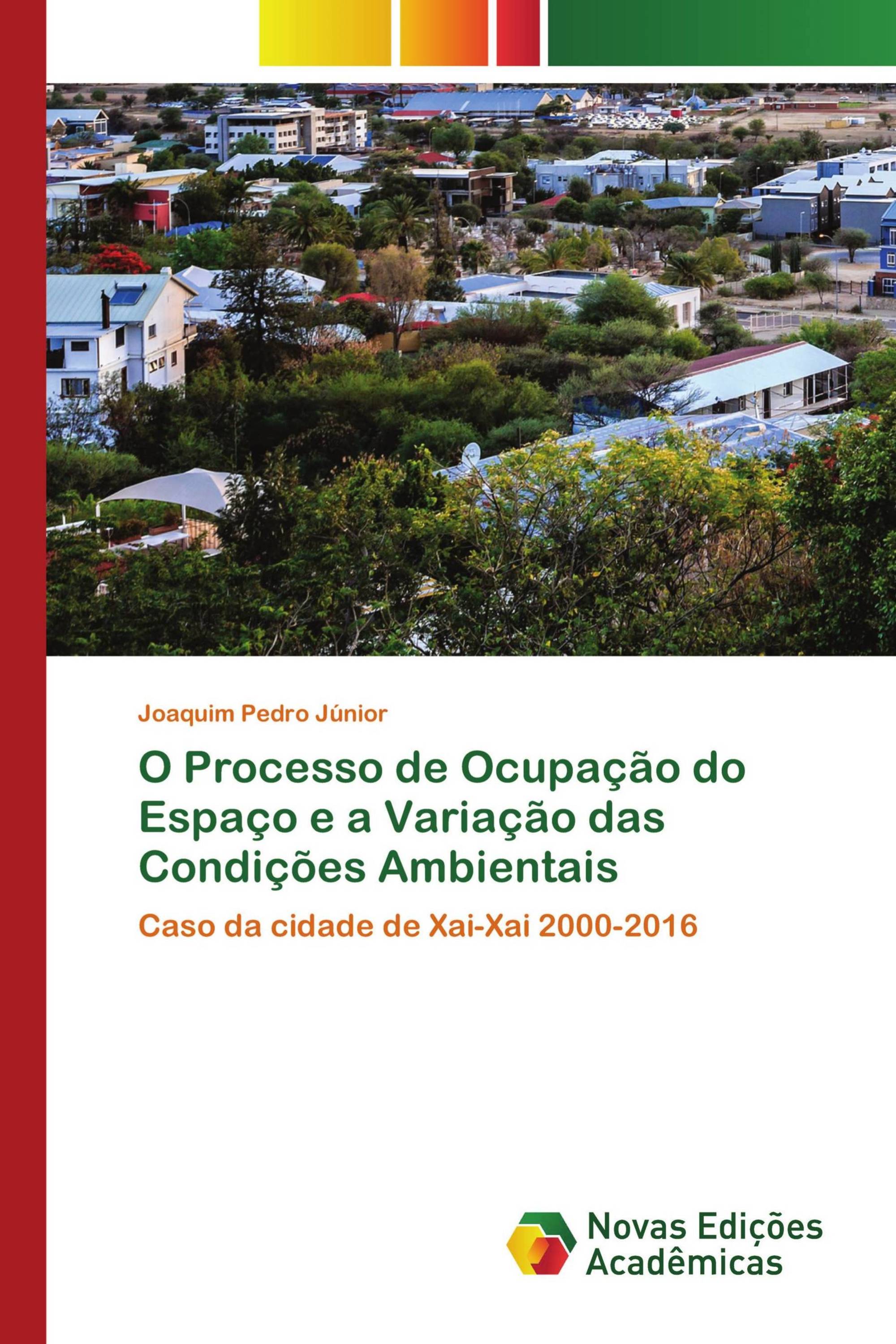 Joaquim Pedro Júnior

O Processo de Ocupação do Espaço e a Variação das Condições Ambientais

Caso da cidade de Xai-Xai 2000-2016

Novas Edições Acadêmicas